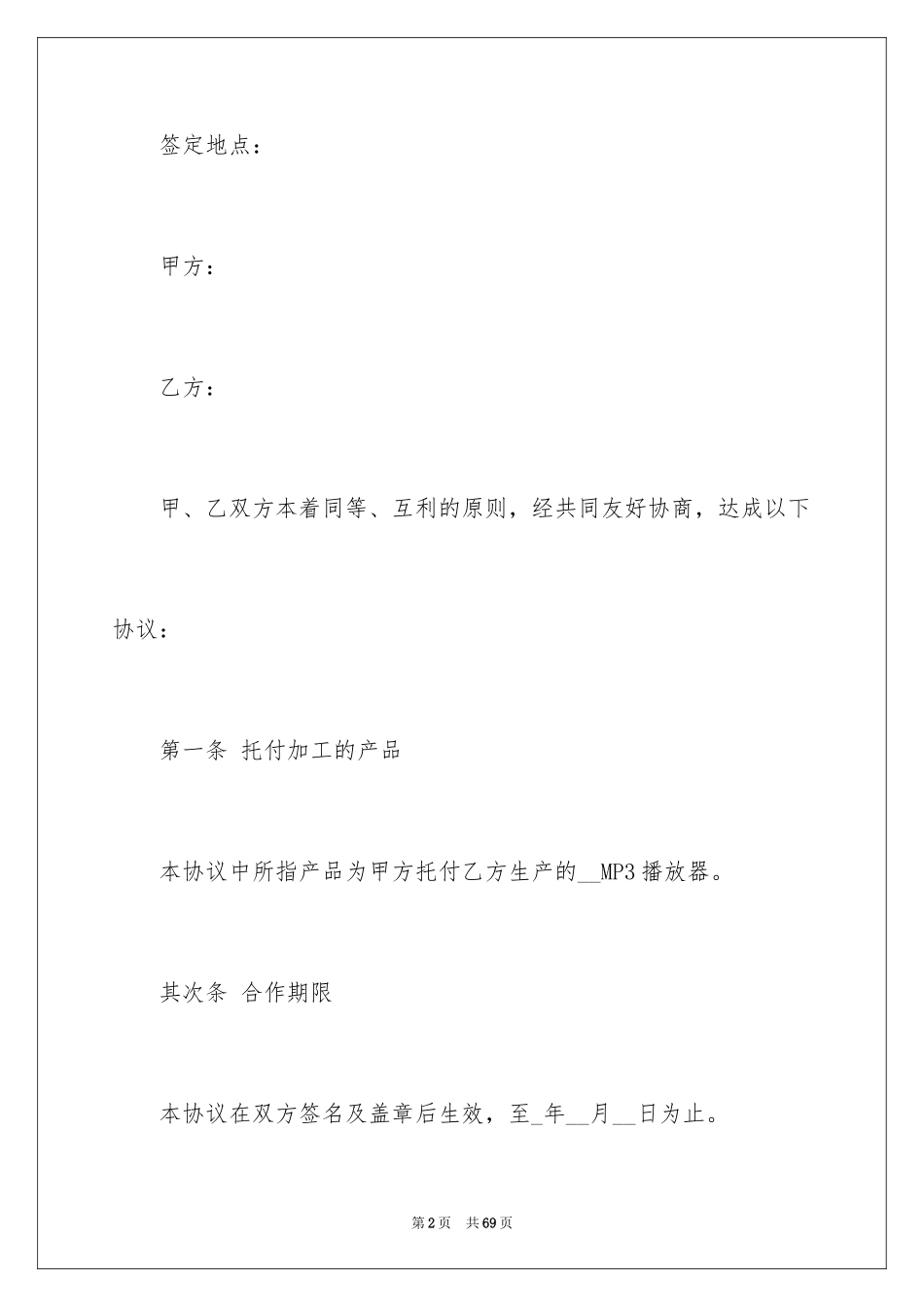 签定地点：

甲方：

乙方：

甲、乙双方本着同等、互利的原则，经共同友好协商，达成以下协议：

第一条 托付加工的产品

本协议中所指产品为甲方托付乙方生产的__MP3播放器。

其次条 合作期限

本协议在双方签名及盖章后生效，至_年__月__日为止。

第2页 共69页